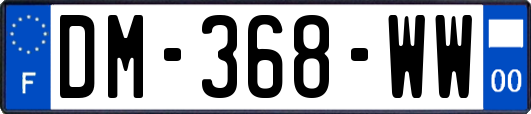 F
DM-368-WW
00